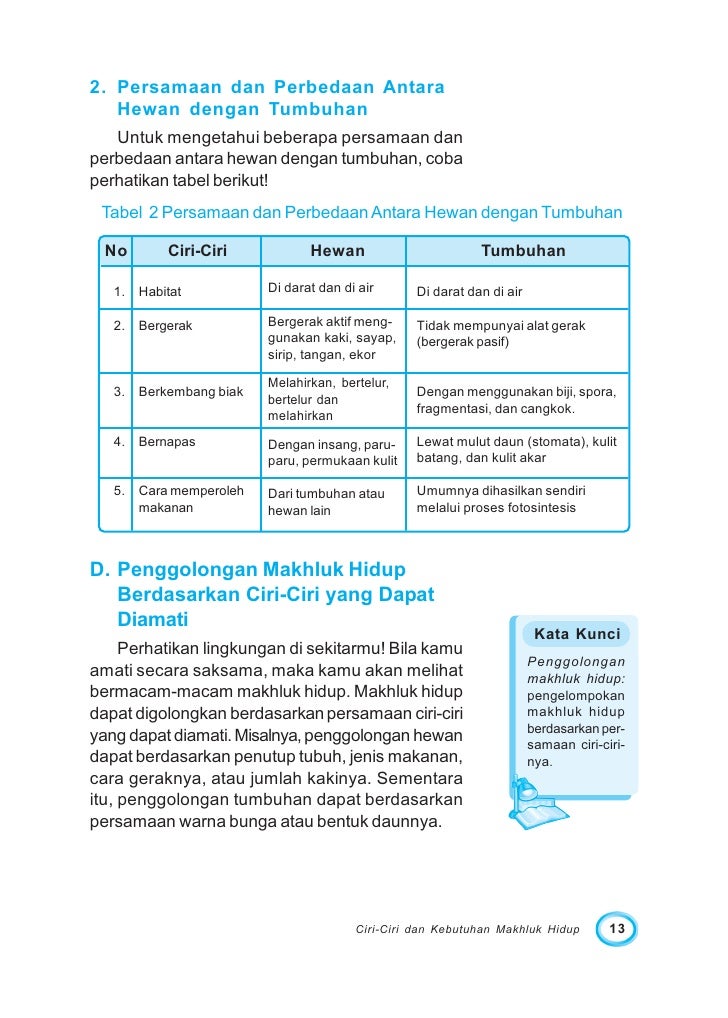 2. Persamaan dan Perbedaan Antara Hewan dengan Tumbuhan

Untuk mengetahui beberapa persamaan dan perbedaan antara hewan dengan tumbuhan, coba perhatikan tabel berikut!

Tabel 2 Persamaan dan Perbedaan Antara Hewan dengan Tumbuhan

| No | Ciri-Ciri | Hewan | Tumbuhan |
|---|---|---|---|
| 1. | Habitat | Di darat dan di air | Di darat dan di air |
| 2. | Bergerak | Bergerak aktif menggunakan kaki, sayap, sirip, tangan, ekor | Tidak mempunyai alat gerak (bergerak pasif) |
| 3. | Berkembang biak | Melahirkan, bertelur, bertelur dan melahirkan | Dengan menggunakan biji, spora, fragmentasi, dan cangkok. |
| 4. | Bernapas | Dengan insang, paru-paru, permukaan kulit | Lewat mulut daun (stomata), kulit batang, dan kulit akar |
| 5. | Cara memperoleh makanan | Dari tumbuhan atau hewan lain | Umumnya dihasilkan sendiri melalui proses fotosintesis |

D. Penggolongan Makhluk Hidup Berdasarkan Ciri-Ciri yang Dapat Diamati

Perhatikan lingkungan di sekitarmu! Bila kamu amati secara saksama, maka kamu akan melihat bermacam-macam makhluk hidup. Makhluk hidup dapat digolongkan berdasarkan persamaan ciri-ciri yang dapat diamati. Misalnya, penggolongan hewan dapat berdasarkan penutup tubuh, jenis makanan, cara geraknya, atau jumlah kakinya. Sementara itu, penggolongan tumbuhan dapat berdasarkan persamaan warna bunga atau bentuk daunnya.

Kata Kunci

Penggolongan makhluk hidup: pengelompokan makhluk hidup berdasarkan persamaan ciri-cirinya.

Ciri-Ciri dan Kebutuhan Makhluk Hidup 13